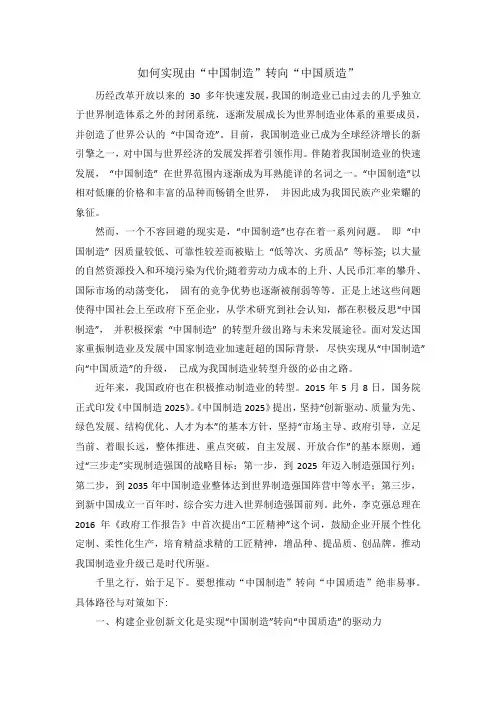 如何实现由“中国制造”转向“中国质造”

历经改革开放以来的 30 多年快速发展，我国的制造业已由过去的几乎独立于世界制造体系之外的封闭系统，逐渐发展成长为世界制造业体系的重要成员，并创造了世界公认的“中国奇迹”。目前，我国制造业已成为全球经济增长的新引擎之一，对中国与世界经济的发展发挥着引领作用。伴随着我国制造业的快速发展，“中国制造”在世界范围内逐渐成为耳熟能详的名词之一。“中国制造”以相对低廉的价格和丰富的品种而畅销全世界，并因此成为我国民族产业荣耀的象征。

然而，一个不容回避的现实是，“中国制造”也存在着一系列问题。即“中国制造”因质量较低、可靠性较差而被贴上“低等次、劣质品”等标签；以大量的自然资源投入和环境污染为代价；随着劳动力成本的上升、人民币汇率的攀升、国际市场的动荡变化，固有的竞争优势也逐渐被削弱等等。正是上述这些问题使得中国社会上至政府下至企业，从学术研究到社会认知，都在积极反思“中国制造”，并积极探索“中国制造”的转型升级出路与未来发展途径。面对发达国家重振制造业及发展中国家制造业加速赶超的国际背景，尽快实现从“中国制造”向“中国质造”的升级，已成为我国制造业转型升级的必由之路。

近年来，我国政府也在积极推动制造业的转型。2015 年 5 月 8 日，国务院正式印发《中国制造 2025》。《中国制造 2025》提出，坚持“创新驱动、质量为先、绿色发展、结构优化、人才为本”的基本方针，坚持“市场主导、政府引导，立足当前、着眼长远，整体推进、重点突破，自主发展、开放合作”的基本原则，通过“三步走”实现制造强国的战略目标：第一步，到 2025 年迈入制造强国行列；第二步，到 2035 年中国制造业整体达到世界制造强国阵营中等水平；第三步，到新中国成立一百年时，综合实力进入世界制造强国前列。此外，李克强总理在 2016 年《政府工作报告》中首次提出“工匠精神”这个词，鼓励企业开展个性化定制、柔性化生产，培育精益求精的工匠精神，增品种、提品质、创品牌。推动我国制造业升级已是时代所驱。

千里之行，始于足下。要想推动“中国制造”转向“中国质造”绝非易事。具体路径与对策如下：

一、构建企业创新文化是实现“中国制造”转向“中国质造”的驱动力